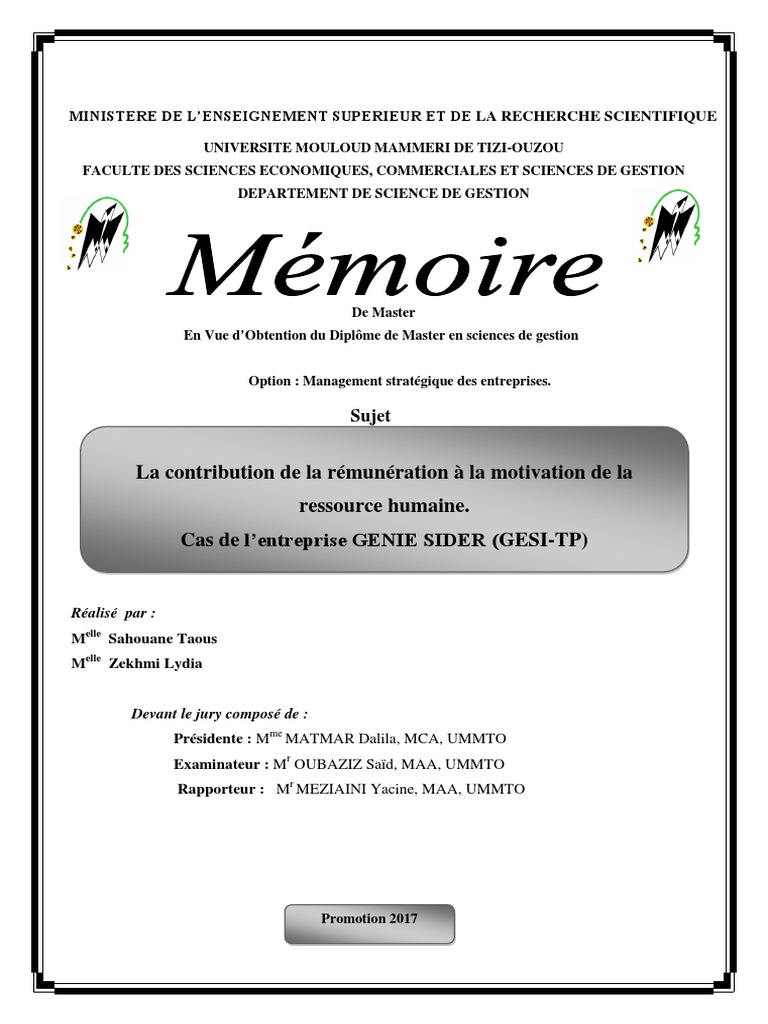 MINISTERE DE L'ENSEIGNEMENT SUPERIEUR ET DE LA RECHERCHE SCIENTIFIQUE

UNIVERSITE MOULOUD MAMMERI DE TIZI-OUZOU
FACULTE DES SCIENCES ECONOMIQUES, COMMERCIALES ET SCIENCES DE GESTION
DEPARTEMENT DE SCIENCE DE GESTION

Mémoire

De Master
En Vue d'Obtention du Diplôme de Master en sciences de gestion

Option : Management stratégique des entreprises.

Sujet

La contribution de la rémunération à la motivation de la ressource humaine.
Cas de l'entreprise GENIE SIDER (GESI-TP)

Réalisé par :
M$^{elle}$ Sahouane Taous
M$^{elle}$ Zekhmi Lydia

Devant le jury composé de :
Présidente : M$^{me}$ MATMAR Dalila, MCA, UMMTO
Examinateur : M$^{r}$ OUBAZIZ Saïd, MAA, UMMTO
Rapporteur : M$^{r}$ MEZIAINI Yacine, MAA, UMMTO

Promotion 2017